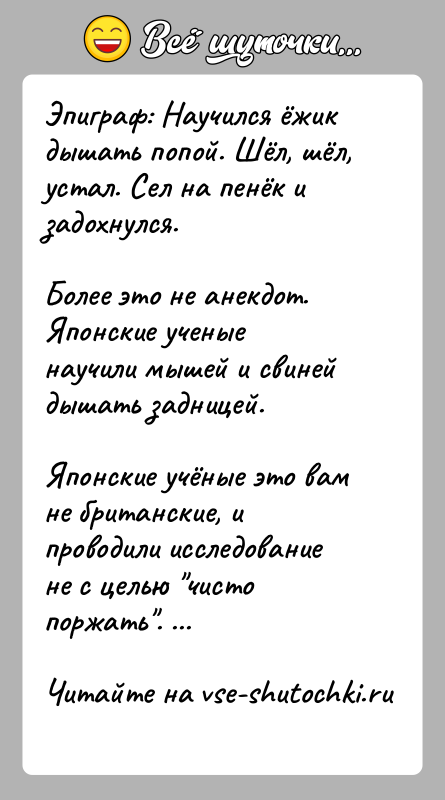 Всё шуточки...

Эпиграф: Научился ёжик дышать попой. Шёл, шёл, устал. Сел на пенёк и задохнулся.

Более это не анекдот. Японские ученые научили мышей и свиней дышать задницей.

Японские учёные это вам не британские, и проводили исследование не с целью "чисто поржать". ...

Читайте на vse-shutochki.ru